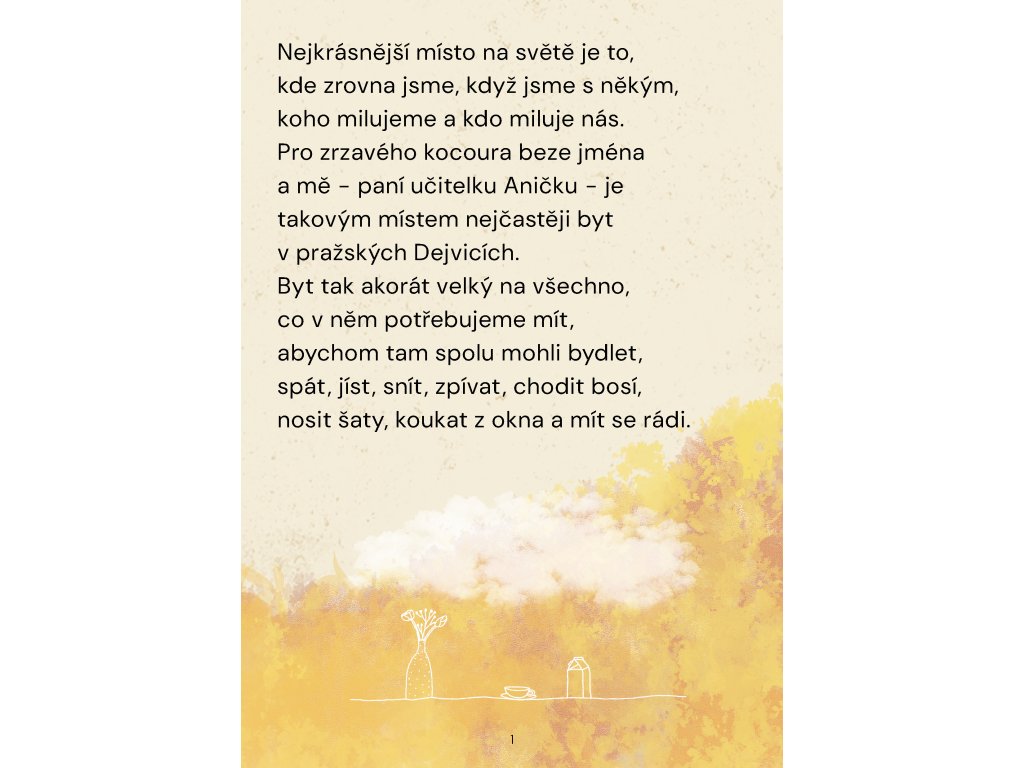 Nejkrásnější místo na světě je to, kde zrovna jsme, když jsme s někým, koho milujeme a kdo miluje nás. Pro zrzavého kocoura beze jména a mě - paní učitelku Aničku - je takovým místem nejčastěji byt v pražských Dejvicích. Byt tak akorát velký na všechno, co v něm potřebujeme mít, abychom tam spolu mohli bydlet, spát, jíst, snít, zpívat, chodit bosí, nosit šaty, koukat z okna a mít se rádi.

1